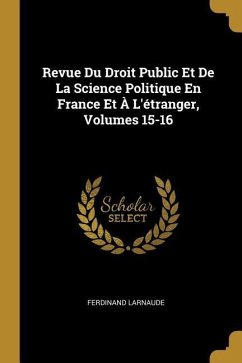 Revue Du Droit Public Et De La Science Politique En France Et À L'étranger, Volumes 15-16

Scholar
SELECT

FERDINAND LARNAUDE